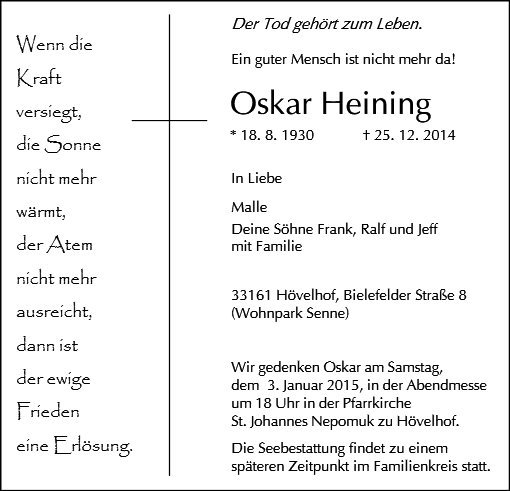 Wenn die
Kraft
versiegt,
die Sonne
nicht mehr
wärmt,
der Atem
nicht mehr
ausreicht,
dann ist
der ewige
Frieden
eine Erlösung.

Der Tod gehört zum Leben.

Ein guter Mensch ist nicht mehr da!

Oskar Heining

* 18. 8. 1930 † 25. 12. 2014

In Liebe

Malle

Deine Söhne Frank, Ralf und Jeff
mit Familie

33161 Hövelhof, Bielefelder Straße 8
(Wohnpark Senne)

Wir gedenken Oskar am Samstag, dem 3. Januar 2015, in der Abendmesse um 18 Uhr in der Pfarrkirche St. Johannes Nepomuk zu Hövelhof.

Die Seebestattung findet zu einem späteren Zeitpunkt im Familienkreis statt.